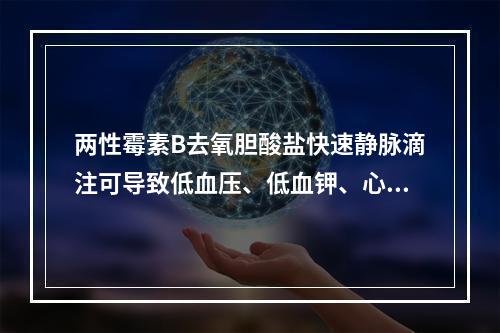 两性霉素B去氧胆酸盐快速静脉滴注可导致低血压、低血钾、心...